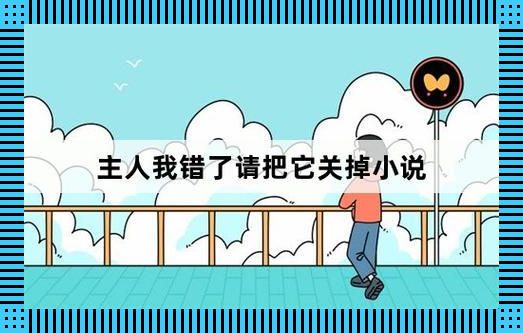 主人我错了请把它关掉小说